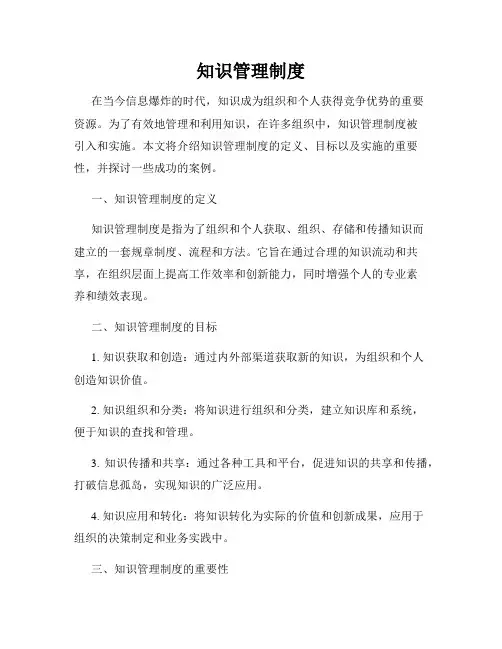 知识管理制度

在当今信息爆炸的时代，知识成为组织和个人获得竞争优势的重要资源。为了有效地管理和利用知识，在许多组织中，知识管理制度被引入和实施。本文将介绍知识管理制度的定义、目标以及实施的重要性，并探讨一些成功的案例。

一、知识管理制度的定义

知识管理制度是指为了组织和个人获取、组织、存储和传播知识而建立的一套规章制度、流程和方法。它旨在通过合理的知识流动和共享，在组织层面上提高工作效率和创新能力，同时增强个人的专业素养和绩效表现。

二、知识管理制度的目标

1. 知识获取和创造：通过内外部渠道获取新的知识，为组织和个人创造知识价值。

2. 知识组织和分类：将知识进行组织和分类，建立知识库和系统，便于知识的查找和管理。

3. 知识传播和共享：通过各种工具和平台，促进知识的共享和传播，打破信息孤岛，实现知识的广泛应用。

4. 知识应用和转化：将知识转化为实际的价值和创新成果，应用于组织的决策制定和业务实践中。

三、知识管理制度的重要性